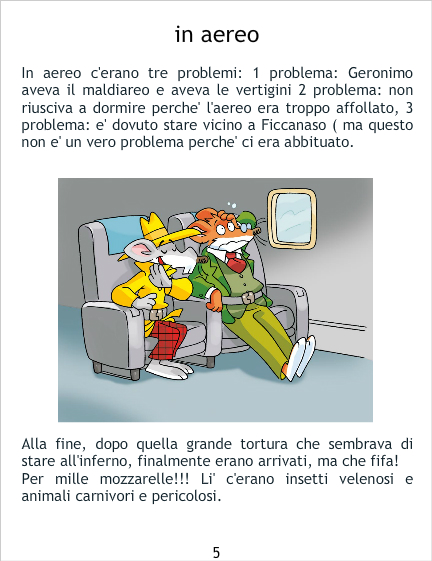 in aereo

In aereo c'erano tre problemi: 1 problema: Geronimo aveva il maldiareo e aveva le vertigini 2 problema: non riusciva a dormire perche' l'aereo era troppo affollato, 3 problema: e' dovuto stare vicino a Ficcanaso ( ma questo non e' un vero problema perche' ci era abbituato.

Alla fine, dopo quella grande tortura che sembrava di stare all'inferno, finalmente erano arrivati, ma che fifa! Per mille mozzarelle!!! Li' c'erano insetti velenosi e animali carnivori e pericolosi.

5